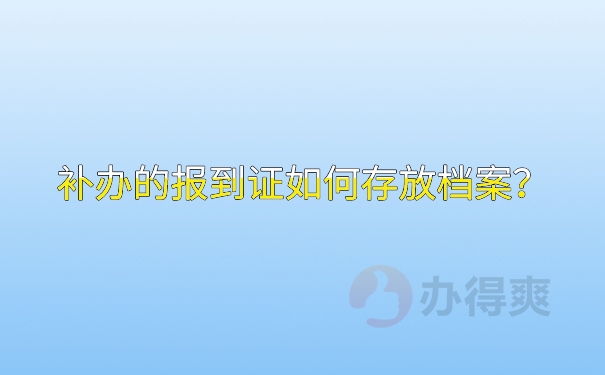 补办的报到证如何存放档案?

办得爽